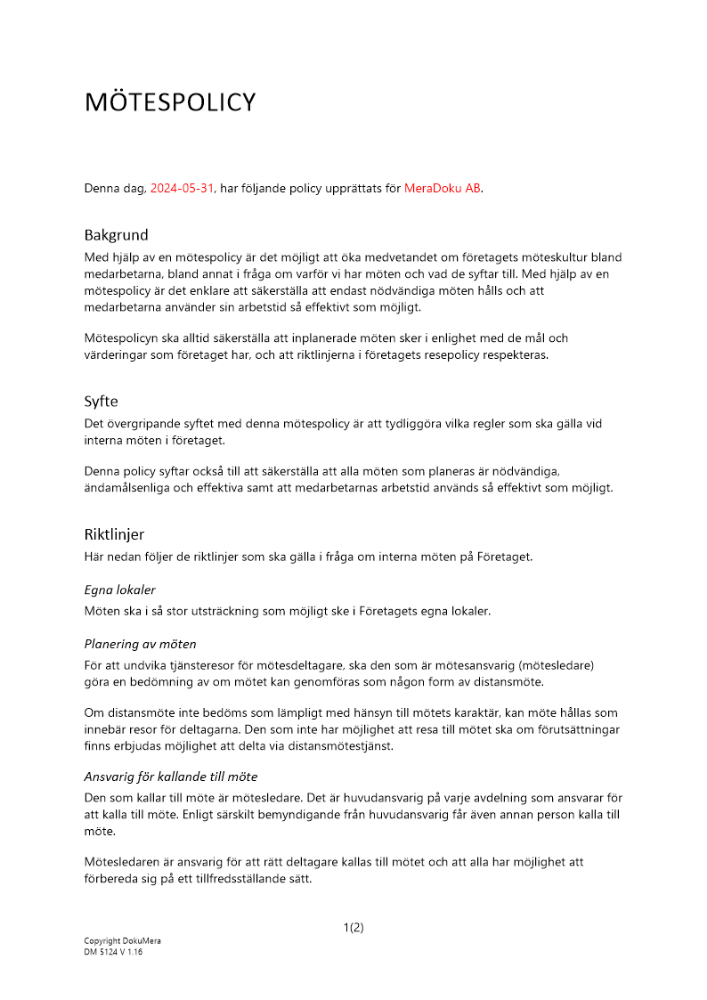 MÖTESPOLICY

Denna dag, 2024-05-31, har följande policy upprättats för MeraDoku AB.

Bakgrund

Med hjälp av en mötespolicy är det möjligt att öka medvetandet om företagets möteskultur bland medarbetarna, bland annat i fråga om varför vi har möten och vad de syftar till. Med hjälp av en mötespolicy är det enklare att säkerställa att endast nödvändiga möten hålls och att medarbetarna använder sin arbetstid så effektivt som möjligt.

Mötespolicyn ska alltid säkerställa att inplanerade möten sker i enlighet med de mål och värderingar som företaget har, och att riktlinjerna i företagets resepolicy respekteras.

Syfte

Det övergripande syftet med denna mötespolicy är att tydliggöra vilka regler som ska gälla vid interna möten i företaget.

Denna policy syftar också till att säkerställa att alla möten som planeras är nödvändiga, ändamålsenliga och effektiva samt att medarbetarnas arbetstid används så effektivt som möjligt.

Riktlinjer

Här nedan följer de riktlinjer som ska gälla i fråga om interna möten på Företaget.

Egna lokaler

Möten ska i så stor utsträckning som möjligt ske i Företagets egna lokaler.

Planering av möten

För att undvika tjänsteresor för mötesdeltagare, ska den som är mötesansvarig (mötesledare) göra en bedömning av om mötet kan genomföras som någon form av distansmöte.

Om distansmöte inte bedöms som lämpligt med hänsyn till mötets karaktär, kan möte hållas som innebär resor för deltagarna. Den som inte har möjlighet att resa till mötet ska om förutsättningar finns erbjudas möjlighet att delta via distansmötestjänst.

Ansvarig för kallande till möte

Den som kallar till möte är mötesledare. Det är huvudansvarig på varje avdelning som ansvarar för att kalla till möte. Enligt särskilt bemyndigande från huvudansvarig får även annan person kalla till möte.

Mötesledaren är ansvarig för att rätt deltagare kallas till mötet och att alla har möjlighet att förbereda sig på ett tillfredsställande sätt.

1(2)

Copyright DokuMera
DM 5124 V 1.16